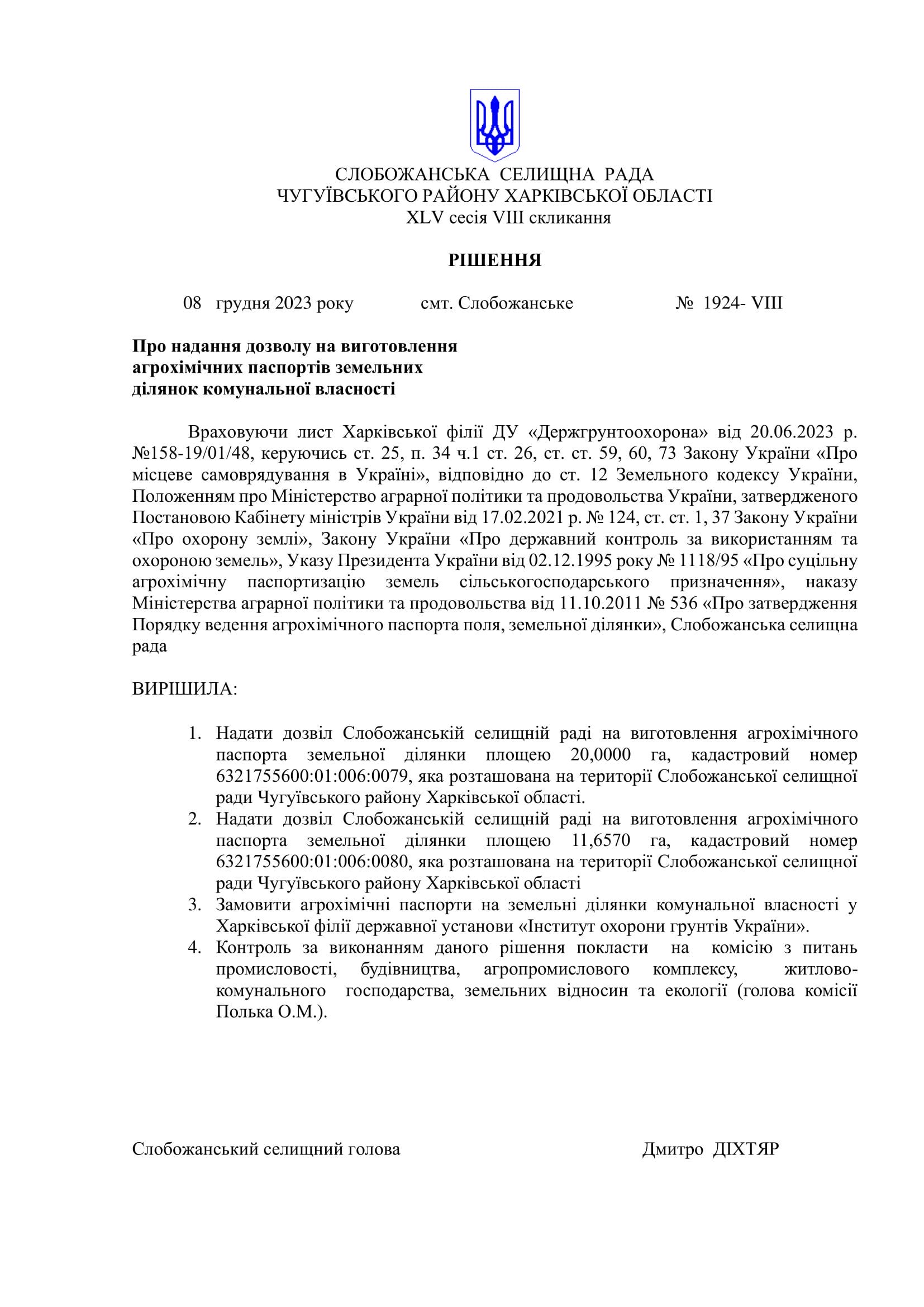 СЛОБОЖАНСЬКА СЕЛИЩНА РАДА
ЧУГУЇВСЬКОГО РАЙОНУ ХАРКІВСЬКОЇ ОБЛАСТІ
XLV сесія VIII скликання

РІШЕННЯ

08 грудня 2023 року смт. Слобожанське № 1924- VIII

Про надання дозволу на виготовлення агрохімічних паспортів земельних ділянок комунальної власності

Враховуючи лист Харківської філії ДУ «Держгрунтоохорона» від 20.06.2023 р. №158-19/01/48, керуючись ст. 25, п. 34 ч.1 ст. 26, ст. ст. 59, 60, 73 Закону України «Про місцеве самоврядування в Україні», відповідно до ст. 12 Земельного кодексу України, Положенням про Міністерство аграрної політики та продовольства України, затвердженого Постановою Кабінету міністрів України від 17.02.2021 р. № 124, ст. ст. 1, 37 Закону України «Про охорону землі», Закону України «Про державний контроль за використанням та охороною земель», Указу Президента України від 02.12.1995 року № 1118/95 «Про суцільну агрохімічну паспортизацію земель сільськогосподарського призначення», наказу Міністерства аграрної політики та продовольства від 11.10.2011 № 536 «Про затвердження Порядку ведення агрохімічного паспорта поля, земельної ділянки», Слобожанська селищна рада

ВИРІШИЛА:

1. Надати дозвіл Слобожанській селищній раді на виготовлення агрохімічного паспорта земельної ділянки площею 20,0000 га, кадастровий номер 6321755600:01:006:0079, яка розташована на території Слобожанської селищної ради Чугуївського району Харківської області.
2. Надати дозвіл Слобожанській селищній раді на виготовлення агрохімічного паспорта земельної ділянки площею 11,6570 га, кадастровий номер 6321755600:01:006:0080, яка розташована на території Слобожанської селищної ради Чугуївського району Харківської області
3. Замовити агрохімічні паспорти на земельні ділянки комунальної власності у Харківської філії державної установи «Інститут охорони грунтів України».
4. Контроль за виконанням даного рішення покласти на комісію з питань промисловості, будівництва, агропромислового комплексу, житлово-комунального господарства, земельних відносин та екології (голова комісії Полька О.М.).

Слобожанський селищний голова Дмитро ДІХТЯР